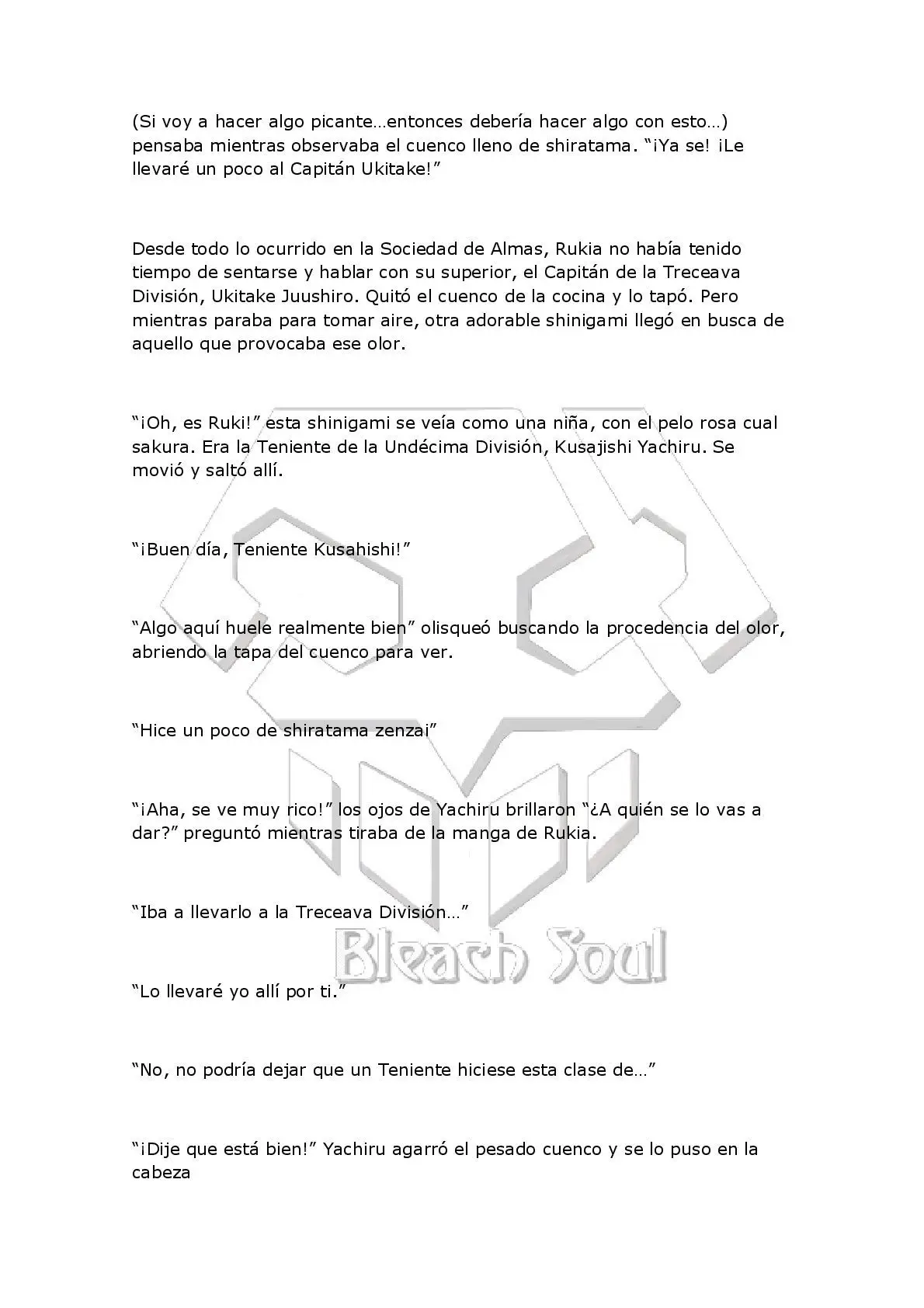 (Si voy a hacer algo picante…entonces debería hacer algo con esto…) pensaba mientras observaba el cuenco lleno de shiratama. “¡Ya se! ¡Le llevaré un poco al Capitán Ukitake!”

Desde todo lo ocurrido en la Sociedad de Almas, Rukia no había tenido tiempo de sentarse y hablar con su superior, el Capitán de la Treceava División, Ukitake Juushiro. Quitó el cuenco de la cocina y lo tapó. Pero mientras paraba para tomar aire, otra adorable shinigami llegó en busca de aquello que provocaba ese olor.

“¡Oh, es Ruki!” esta shinigami se veía como una niña, con el pelo rosa cual sakura. Era la Teniente de la Undécima División, Kusajishi Yachiru. Se movió y saltó allí.

“¡Buen día, Teniente Kusahishi!”

“Algo aquí huele realmente bien” olisqueó buscando la procedencia del olor, abriendo la tapa del cuenco para ver.

“Hice un poco de shiratama zenzai”

“¡Aha, se ve muy rico!” los ojos de Yachiru brillaron “¿A quién se lo vas a dar?” preguntó mientras tiraba de la manga de Rukia.

“Iba a llevarlo a la Treceava División…”

Bleach Soul

“Lo llevaré yo allí por ti.”

“No, no podría dejar que un Teniente hiciese esta clase de…”

“¡Dije que está bien!” Yachiru agarró el pesado cuenco y se lo puso en la cabeza